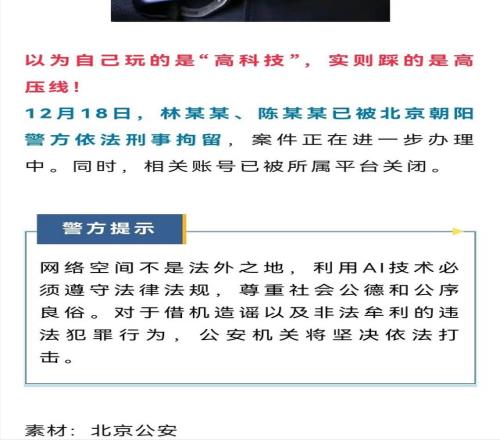 以为自己玩的是“高科技”，实则踩的是高压线！

12月18日，林某某、陈某某已被北京朝阳警方依法刑事拘留，案件正在进一步办理中。同时，相关账号已被所属平台关闭。

警方提示

网络空间不是法外之地，利用AI技术必须遵守法律法规，尊重社会公德和公序良俗。对于借机造谣以及非法牟利的违法犯罪行为，公安机关将坚决依法打击。

素材：北京公安